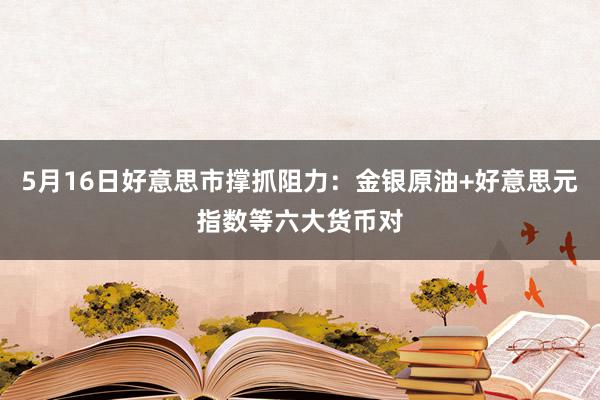 5月16日好意思市撑抓阻力：金银原油+好意思元指数等六大货币对